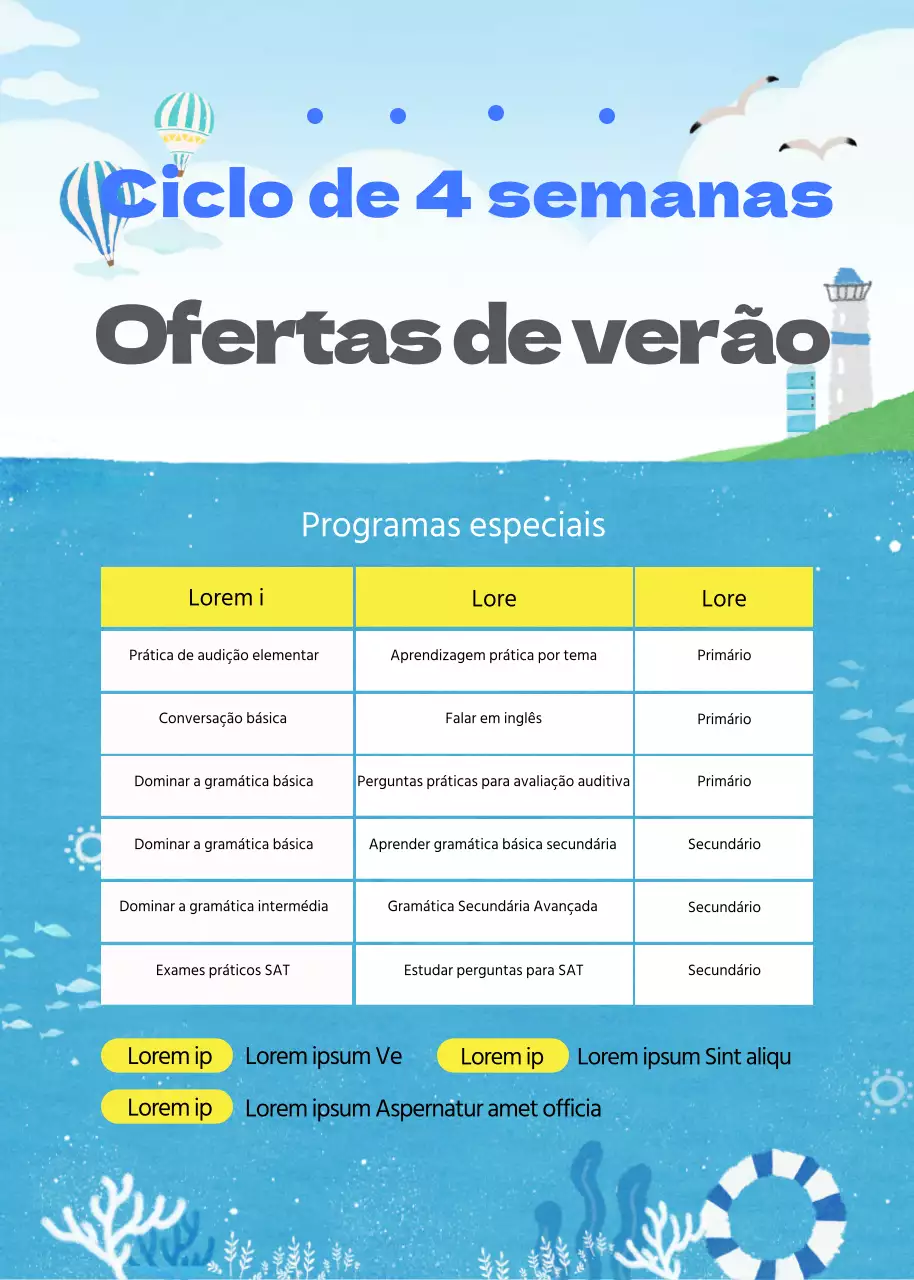 Ciclo de 4 semanas

Ofertas de verão

Programas especiais

| Lorem i | Lore | Lore |
|---|---|---|
| Prática de audição elementar | Aprendizagem prática por tema | Primário |
| Conversação básica | Falar em inglês | Primário |
| Dominar a gramática básica | Perguntas práticas para avaliação auditiva | Primário |
| Dominar a gramática básica | Aprender gramática básica secundária | Secundário |
| Dominar a gramática intermédia | Gramática Secundária Avançada | Secundário |
| Exames práticos SAT | Estudar perguntas para SAT | Secundário |

Lorem ip Lorem ipsum Ve

Lorem ip Lorem ipsum Sint aliqu

Lorem ip Lorem ipsum Aspernatur amet officia